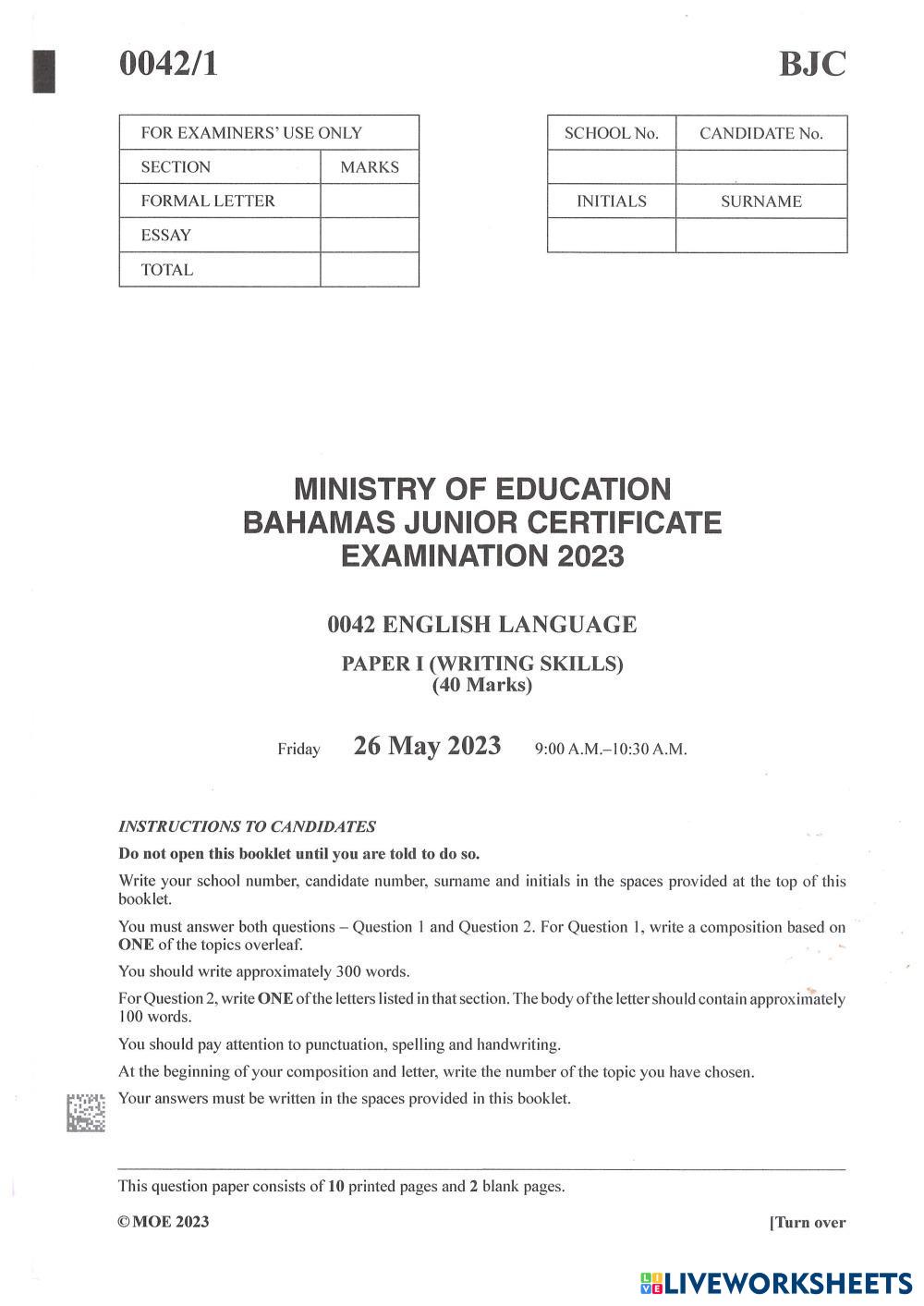 0042/1

BJC

| FOR EXAMINERS' USE ONLY | |
|---|---|
| SECTION | MARKS |
| FORMAL LETTER | |
| ESSAY | |
| TOTAL | |

| SCHOOL No. | CANDIDATE No. |
|---|---|
| | |
| INITIALS | SURNAME |
| | |

MINISTRY OF EDUCATION
BAHAMAS JUNIOR CERTIFICATE
EXAMINATION 2023

0042 ENGLISH LANGUAGE

PAPER I (WRITING SKILLS)
(40 Marks)

Friday 26 May 2023 9:00 A.M.–10:30 A.M.

INSTRUCTIONS TO CANDIDATES

Do not open this booklet until you are told to do so.

Write your school number, candidate number, surname and initials in the spaces provided at the top of this booklet.

You must answer both questions – Question 1 and Question 2. For Question 1, write a composition based on ONE of the topics overleaf.

You should write approximately 300 words.

For Question 2, write ONE of the letters listed in that section. The body of the letter should contain approximately 100 words.

You should pay attention to punctuation, spelling and handwriting.

At the beginning of your composition and letter, write the number of the topic you have chosen.

Your answers must be written in the spaces provided in this booklet.

This question paper consists of 10 printed pages and 2 blank pages.

© MOE 2023

[Turn over

LIVEWORKSHEETS